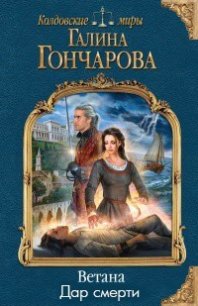 Колдовские миры
Галина Гончарова

Ветана
Дар смерти